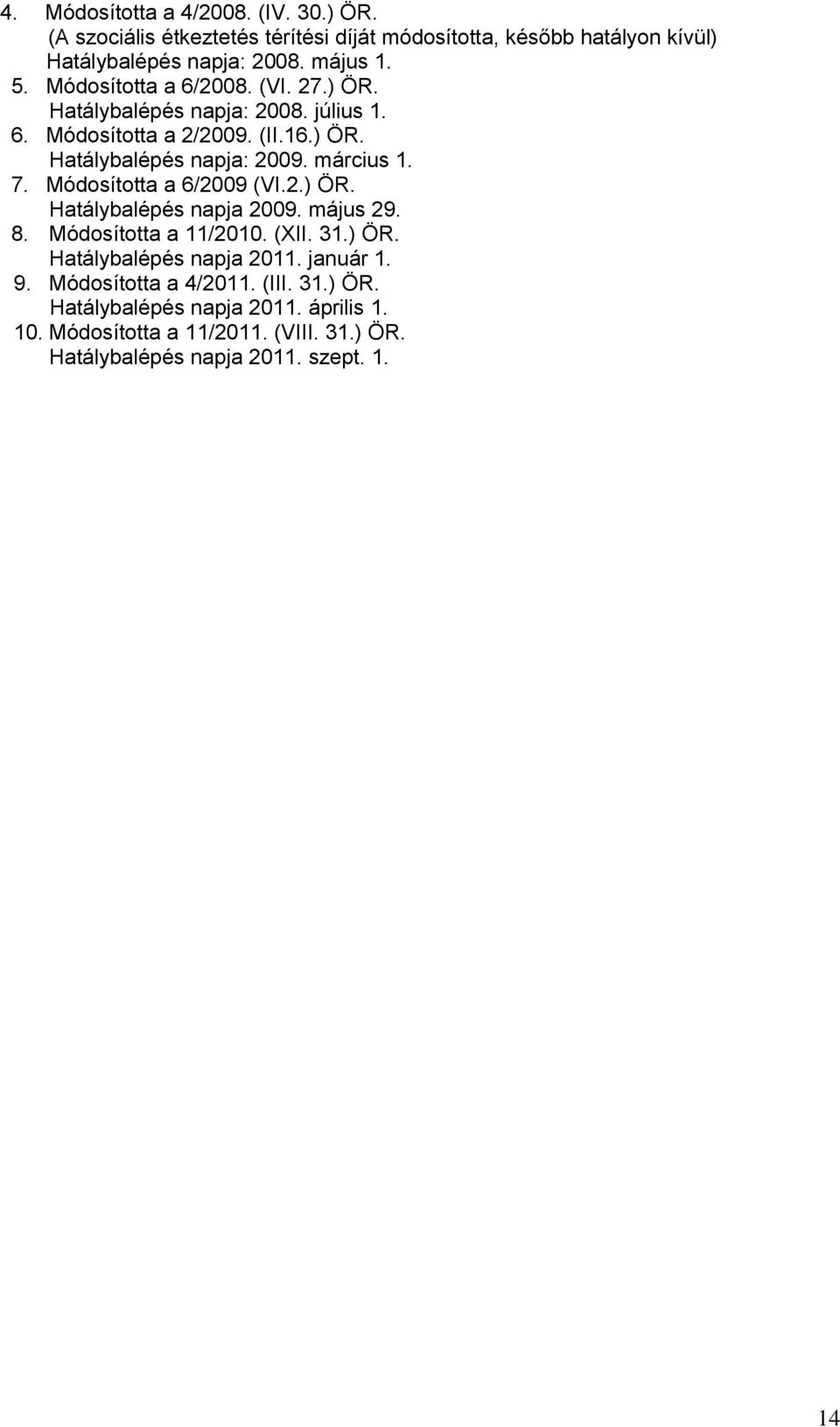 4. Módosította a 4/2008. (IV. 30.) ÖR.
(A szociális étkeztetés térítési díját módosította, később hatályon kívül)
Hatálybalépés napja: 2008. május 1.
5. Módosította a 6/2008. (VI. 27.) ÖR.
Hatálybalépés napja: 2008. július 1.
6. Módosította a 2/2009. (II.16.) ÖR.
Hatálybalépés napja: 2009. március 1.
7. Módosította a 6/2009 (VI.2.) ÖR.
Hatálybalépés napja 2009. május 29.
8. Módosította a 11/2010. (XII. 31.) ÖR.
Hatálybalépés napja 2011. január 1.
9. Módosította a 4/2011. (III. 31.) ÖR.
Hatálybalépés napja 2011. április 1.
10. Módosította a 11/2011. (VIII. 31.) ÖR.
Hatálybalépés napja 2011. szept. 1.

14